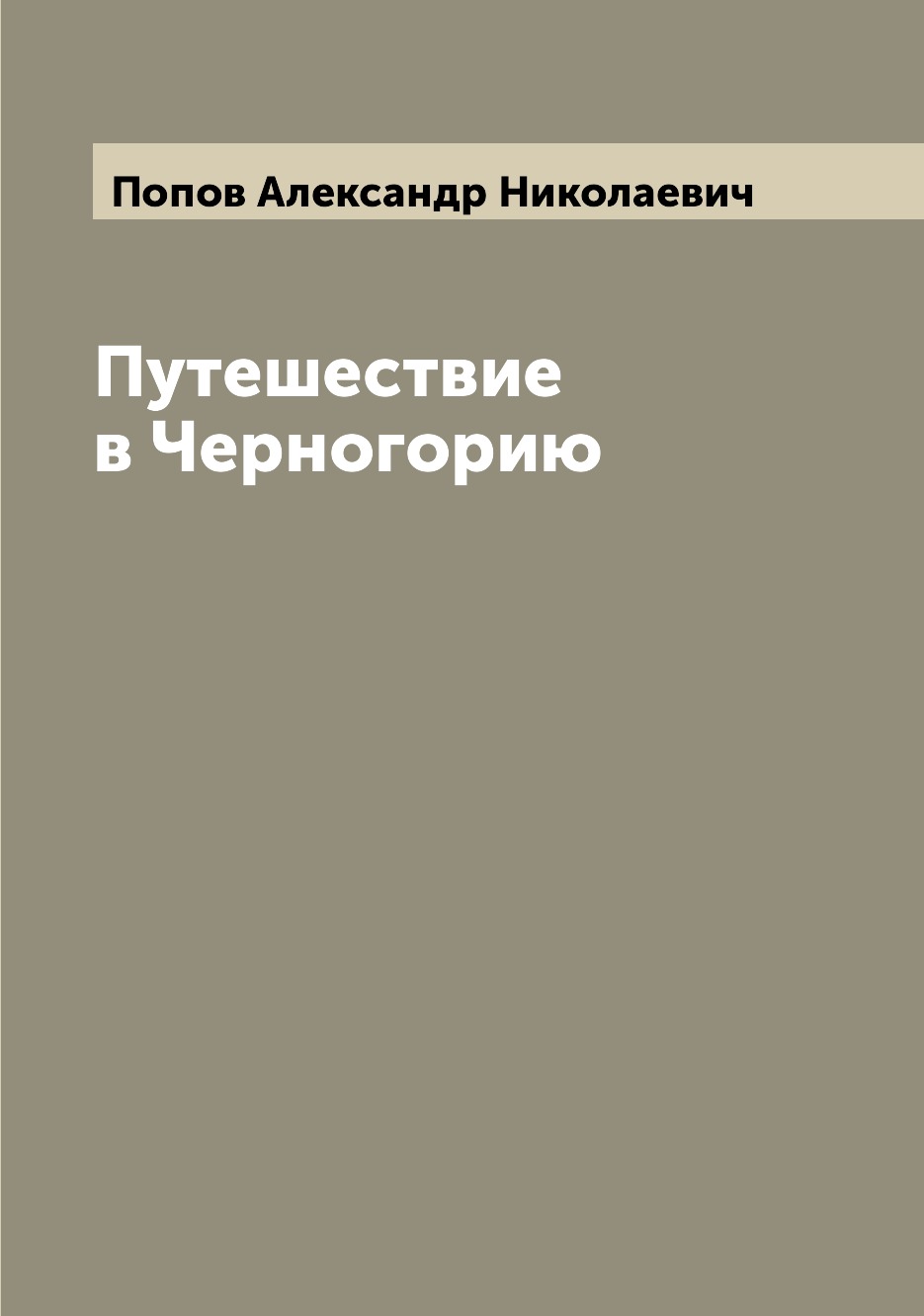 Попов Александр Николаевич

Путешествие в Черногорию